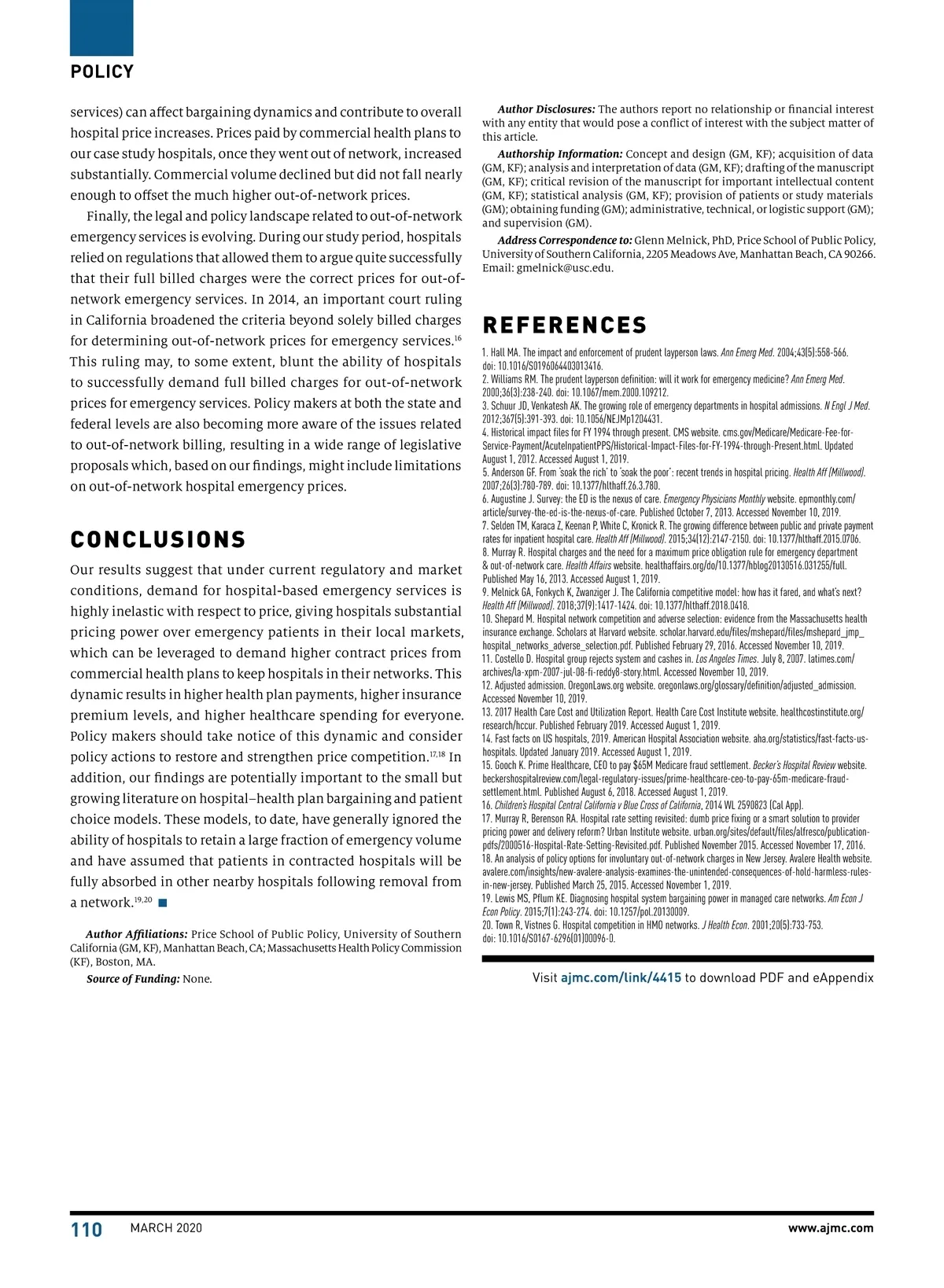 POLICY

services) can affect bargaining dynamics and contribute to overall hospital price increases. Prices paid by commercial health plans to our case study hospitals, once they went out of network, increased substantially. Commercial volume declined but did not fall nearly enough to offset the much higher out-of-network prices.

Finally, the legal and policy landscape related to out-of-network emergency services is evolving. During our study period, hospitals relied on regulations that allowed them to argue quite successfully that their full billed charges were the correct prices for out-of-network emergency services. In 2014, an important court ruling in California broadened the criteria beyond solely billed charges for determining out-of-network prices for emergency services.$^{16}$ This ruling may, to some extent, blunt the ability of hospitals to successfully demand full billed charges for out-of-network prices for emergency services. Policy makers at both the state and federal levels are also becoming more aware of the issues related to out-of-network billing, resulting in a wide range of legislative proposals which, based on our findings, might include limitations on out-of-network hospital emergency prices.

CONCLUSIONS

Our results suggest that under current regulatory and market conditions, demand for hospital-based emergency services is highly inelastic with respect to price, giving hospitals substantial pricing power over emergency patients in their local markets, which can be leveraged to demand higher contract prices from commercial health plans to keep hospitals in their networks. This dynamic results in higher health plan payments, higher insurance premium levels, and higher healthcare spending for everyone. Policy makers should take notice of this dynamic and consider policy actions to restore and strengthen price competition.$^{17,18}$ In addition, our findings are potentially important to the small but growing literature on hospital–health plan bargaining and patient choice models. These models, to date, have generally ignored the ability of hospitals to retain a large fraction of emergency volume and have assumed that patients in contracted hospitals will be fully absorbed in other nearby hospitals following removal from a network.$^{19,20}$ ■

Author Affiliations: Price School of Public Policy, University of Southern California (GM, KF), Manhattan Beach, CA; Massachusetts Health Policy Commission (KF), Boston, MA.

Source of Funding: None.

Author Disclosures: The authors report no relationship or financial interest with any entity that would pose a conflict of interest with the subject matter of this article.

Authorship Information: Concept and design (GM, KF); acquisition of data (GM, KF); analysis and interpretation of data (GM, KF); drafting of the manuscript (GM, KF); critical revision of the manuscript for important intellectual content (GM, KF); statistical analysis (GM, KF); provision of patients or study materials (GM); obtaining funding (GM); administrative, technical, or logistic support (GM); and supervision (GM).

Address Correspondence to: Glenn Melnick, PhD, Price School of Public Policy, University of Southern California, 2205 Meadows Ave, Manhattan Beach, CA 90266. Email: gmelnick@usc.edu.

REFERENCES

1. Hall MA. The impact and enforcement of prudent layperson laws. Ann Emerg Med. 2004;43(5):558-566. doi: 10.1016/S0196064403013416.
2. Williams RM. The prudent layperson definition: will it work for emergency medicine? Ann Emerg Med. 2000;36(3):238-240. doi: 10.1067/mem.2000.109212.
3. Schuur JD, Venkatesh AK. The growing role of emergency departments in hospital admissions. N Engl J Med. 2012;367(5):391-393. doi: 10.1056/NEJMp1204431.
4. Historical impact files for FY 1994 through present. CMS website. cms.gov/Medicare/Medicare-Fee-for-Service-Payment/AcuteInpatientPPS/Historical-Impact-Files-for-FY-1994-through-Present.html. Updated August 1, 2012. Accessed August 1, 2019.
5. Anderson GF. From 'soak the rich' to 'soak the poor': recent trends in hospital pricing. Health Aff (Millwood). 2007;26(3):780-789. doi: 10.1377/hlthaff.26.3.780.
6. Augustine J. Survey: the ED is the nexus of care. Emergency Physicians Monthly website. epmonthly.com/article/survey-the-ed-is-the-nexus-of-care. Published October 7, 2013. Accessed November 10, 2019.
7. Selden TM, Karaca Z, Keenan P, White C, Kronick R. The growing difference between public and private payment rates for inpatient hospital care. Health Aff (Millwood). 2015;34(12):2147-2150. doi: 10.1377/hlthaff.2015.0706.
8. Murray R. Hospital charges and the need for a maximum price obligation rule for emergency department & out-of-network care. Health Affairs website. healthaffairs.org/do/10.1377/hblog20130516.031255/full. Published May 16, 2013. Accessed August 1, 2019.
9. Melnick GA, Fonkych K, Zwanziger J. The California competitive model: how has it fared, and what's next? Health Aff (Millwood). 2018;37(9):1417-1424. doi: 10.1377/hlthaff.2018.0418.
10. Shepard M. Hospital network competition and adverse selection: evidence from the Massachusetts health insurance exchange. Scholars at Harvard website. scholar.harvard.edu/files/mshepard/files/mshepard_jmp_hospital_networks_adverse_selection.pdf. Published February 29, 2016. Accessed November 10, 2019.
11. Costello D. Hospital group rejects system and cashes in. Los Angeles Times. July 8, 2007. latimes.com/archives/la-xpm-2007-jul-08-fi-reddy8-story.html. Accessed November 10, 2019.
12. Adjusted admission. OregonLaws.org website. oregonlaws.org/glossary/definition/adjusted_admission. Accessed November 10, 2019.
13. 2017 Health Care Cost and Utilization Report. Health Care Cost Institute website. healthcostinstitute.org/research/hccur. Published February 2019. Accessed August 1, 2019.
14. Fast facts on US hospitals, 2019. American Hospital Association website. aha.org/statistics/fast-facts-us-hospitals. Updated January 2019. Accessed August 1, 2019.
15. Gooch K. Prime Healthcare, CEO to pay $65M Medicare fraud settlement. Becker's Hospital Review website. beckershospitalreview.com/legal-regulatory-issues/prime-healthcare-ceo-to-pay-65m-medicare-fraud-settlement.html. Published August 6, 2018. Accessed August 1, 2019.
16. Children's Hospital Central California v Blue Cross of California, 2014 WL 2590823 (Cal App).
17. Murray R, Berenson RA. Hospital rate setting revisited: dumb price fixing or a smart solution to provider pricing power and delivery reform? Urban Institute website. urban.org/sites/default/files/alfresco/publication-pdfs/2000516-Hospital-Rate-Setting-Revisited.pdf. Published November 2015. Accessed November 17, 2016.
18. An analysis of policy options for involuntary out-of-network charges in New Jersey. Avalere Health website. avalere.com/insights/new-avalere-analysis-examines-the-unintended-consequences-of-hold-harmless-rules-in-new-jersey. Published March 25, 2015. Accessed November 1, 2019.
19. Lewis MS, Pflum KE. Diagnosing hospital system bargaining power in managed care networks. Am Econ J Econ Policy. 2015;7(1):243-274. doi: 10.1257/pol.20130009.
20. Town R, Vistnes G. Hospital competition in HMO networks. J Health Econ. 2001;20(5):733-753. doi: 10.1016/S0167-6296(01)00096-0.

Visit ajmc.com/link/4415 to download PDF and eAppendix

110 MARCH 2020 www.ajmc.com